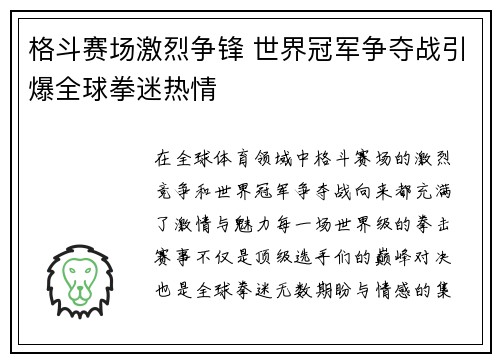 格斗赛场激烈争锋 世界冠军争夺战引爆全球拳迷热情

在全球体育领域中格斗赛场的激烈竞争和世界冠军争夺战向来都充满了激情与魅力每一场世界级的拳击赛事不仅是顶级选手们的巅峰对决也是全球拳迷无数期盼与情感的集